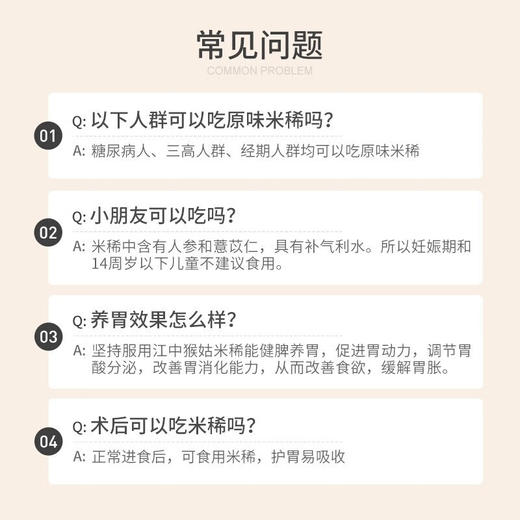 常见问题
COMMON PROBLEM

01
Q: 以下人群可以吃原味米稀吗？
A: 糖尿病人、三高人群、经期人群均可以吃原味米稀

02
Q: 小朋友可以吃吗？
A: 米稀中含有人参和薏苡仁，具有补气利水。所以妊娠期和14周岁以下儿童不建议食用。

03
Q: 养胃效果怎么样？
A: 坚持服用江中猴姑米稀能健脾养胃，促进胃动力，调节胃酸分泌，改善胃消化能力，从而改善食欲，缓解胃胀。

04
Q: 术后可以吃米稀吗？
A: 正常进食后，可食用米稀，护胃易吸收